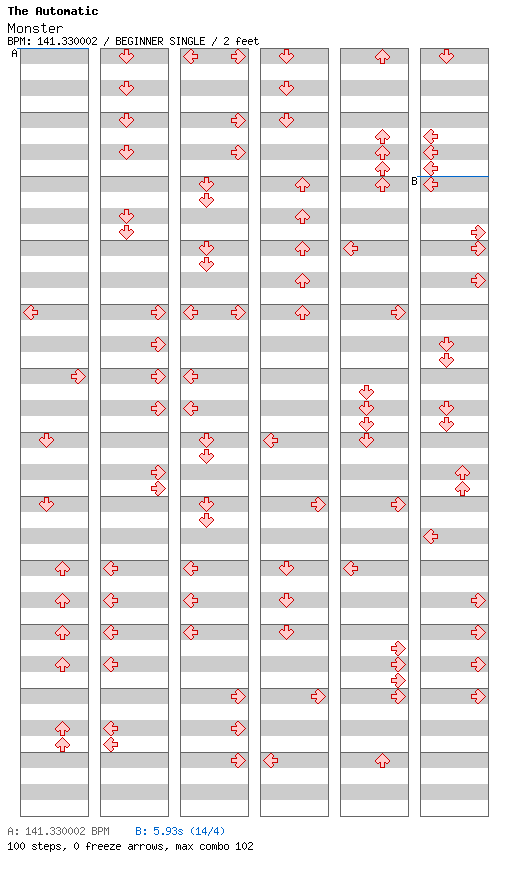 The Automatic
Monster
BPM: 141.330002 / BEGINNER SINGLE / 2 feet

A

B

A: 141.330002 BPM B: 5.93s (14/4)
100 steps, 0 freeze arrows, max combo 102